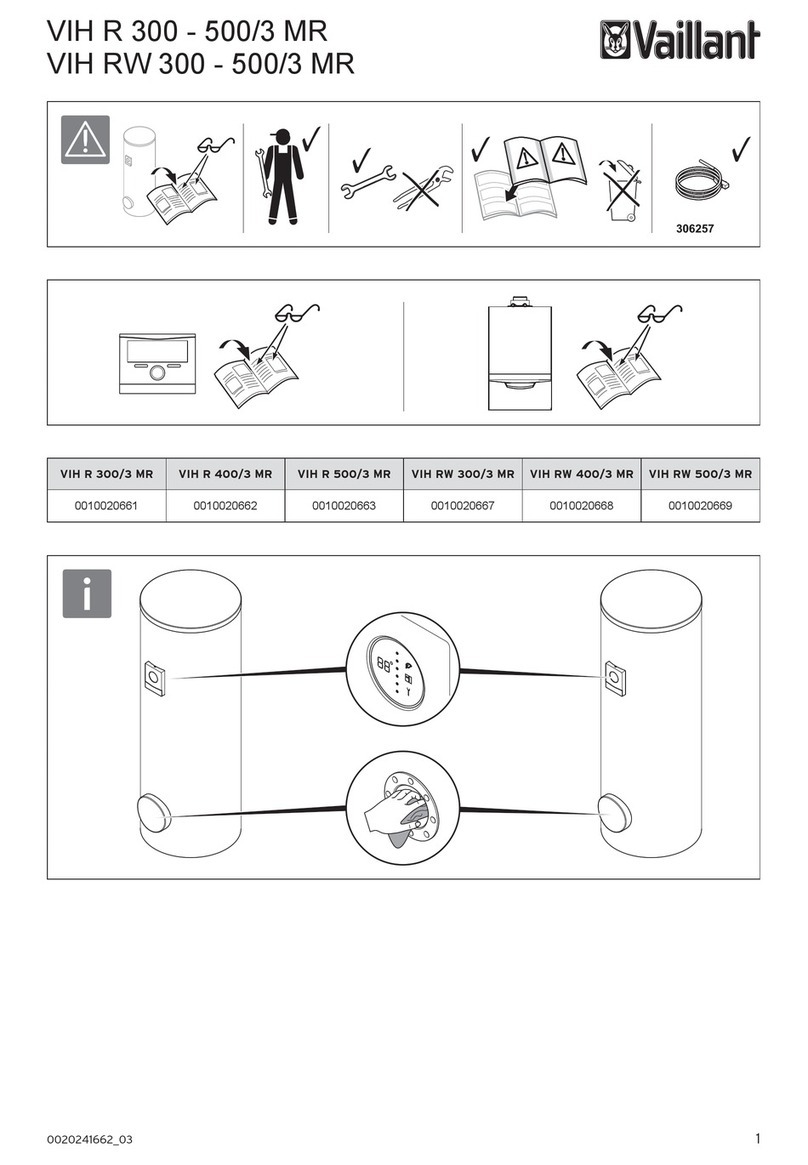 VIH R 300 - 500/3 MR
VIH RW 300 - 500/3 MR

Vaillant

306257

| VIH R 300/3 MR | VIH R 400/3 MR | VIH R 500/3 MR | VIH RW 300/3 MR | VIH RW 400/3 MR | VIH RW 500/3 MR |
|---|---|---|---|---|---|
| 0010020661 | 0010020662 | 0010020663 | 0010020667 | 0010020668 | 0010020669 |

i

88°

0020241662_03

1